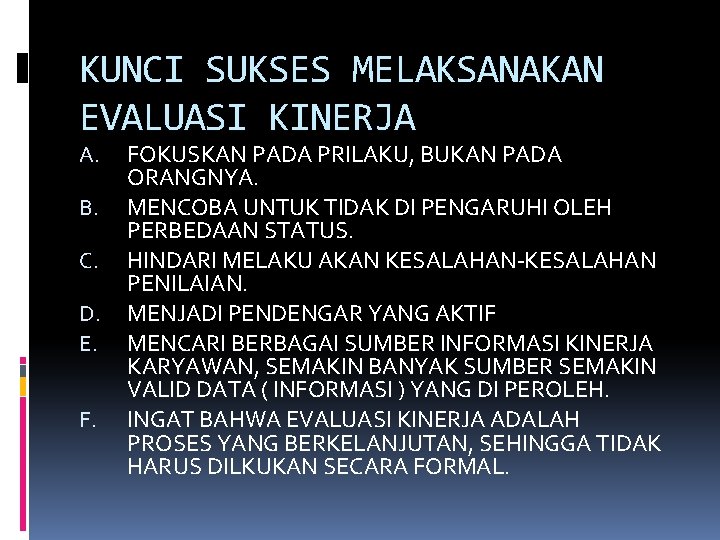 KUNCI SUKSES MELAKSANAKAN EVALUASI KINERJA

A. FOKUSKAN PADA PRILAKU, BUKAN PADA ORANGNYA.

B. MENCOBA UNTUK TIDAK DI PENGARUHI OLEH PERBEDAAN STATUS.

C. HINDARI MELAKU AKAN KESALAHAN-KESALAHAN PENILAIAN.

D. MENJADI PENDENGAR YANG AKTIF

E. MENCARI BERBAGAI SUMBER INFORMASI KINERJA KARYAWAN, SEMAKIN BANYAK SUMBER SEMAKIN VALID DATA ( INFORMASI ) YANG DI PEROLEH.

F. INGAT BAHWA EVALUASI KINERJA ADALAH PROSES YANG BERKELANJUTAN, SEHINGGA TIDAK HARUS DILKUKAN SECARA FORMAL.